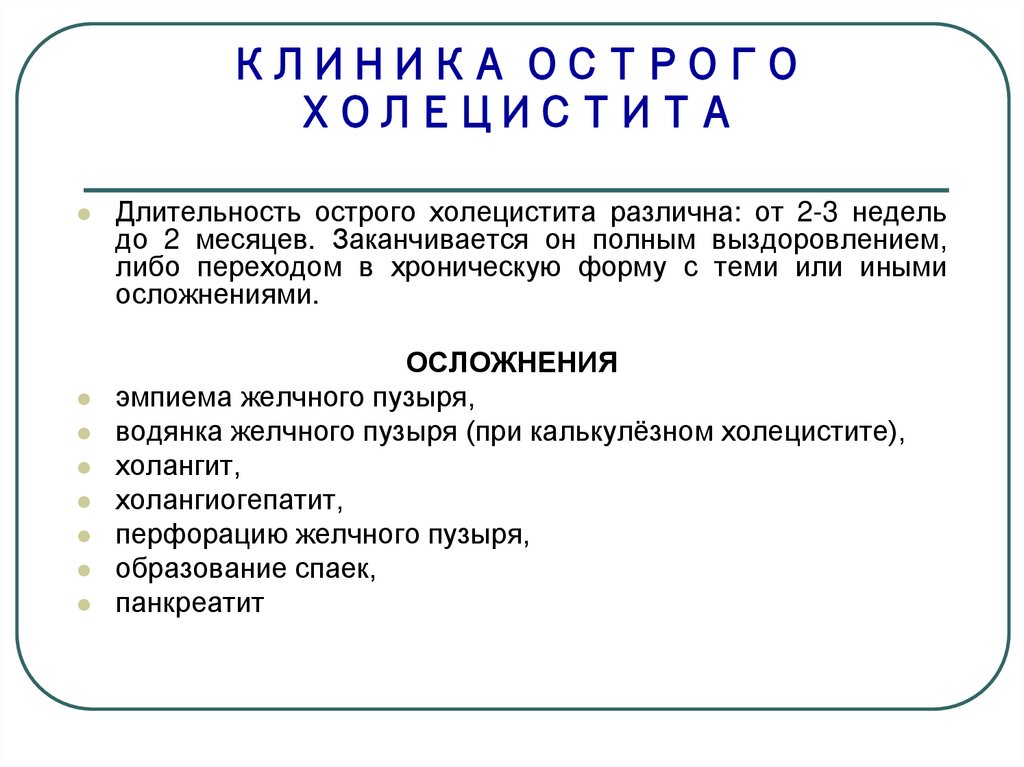 КЛИНИКА ОСТРОГО ХОЛЕЦИСТИТА

Длительность острого холецистита различна: от 2-3 недель до 2 месяцев. Заканчивается он полным выздоровлением, либо переходом в хроническую форму с теми или иными осложнениями.

ОСЛОЖНЕНИЯ

эмпиема желчного пузыря,
водянка желчного пузыря (при калькулёзном холецистите),
холангит,
холангиогепатит,
перфорацию желчного пузыря,
образование спаек,
панкреатит